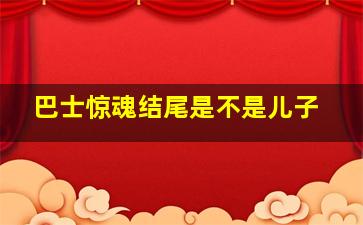 巴士惊魂结尾是不是儿子